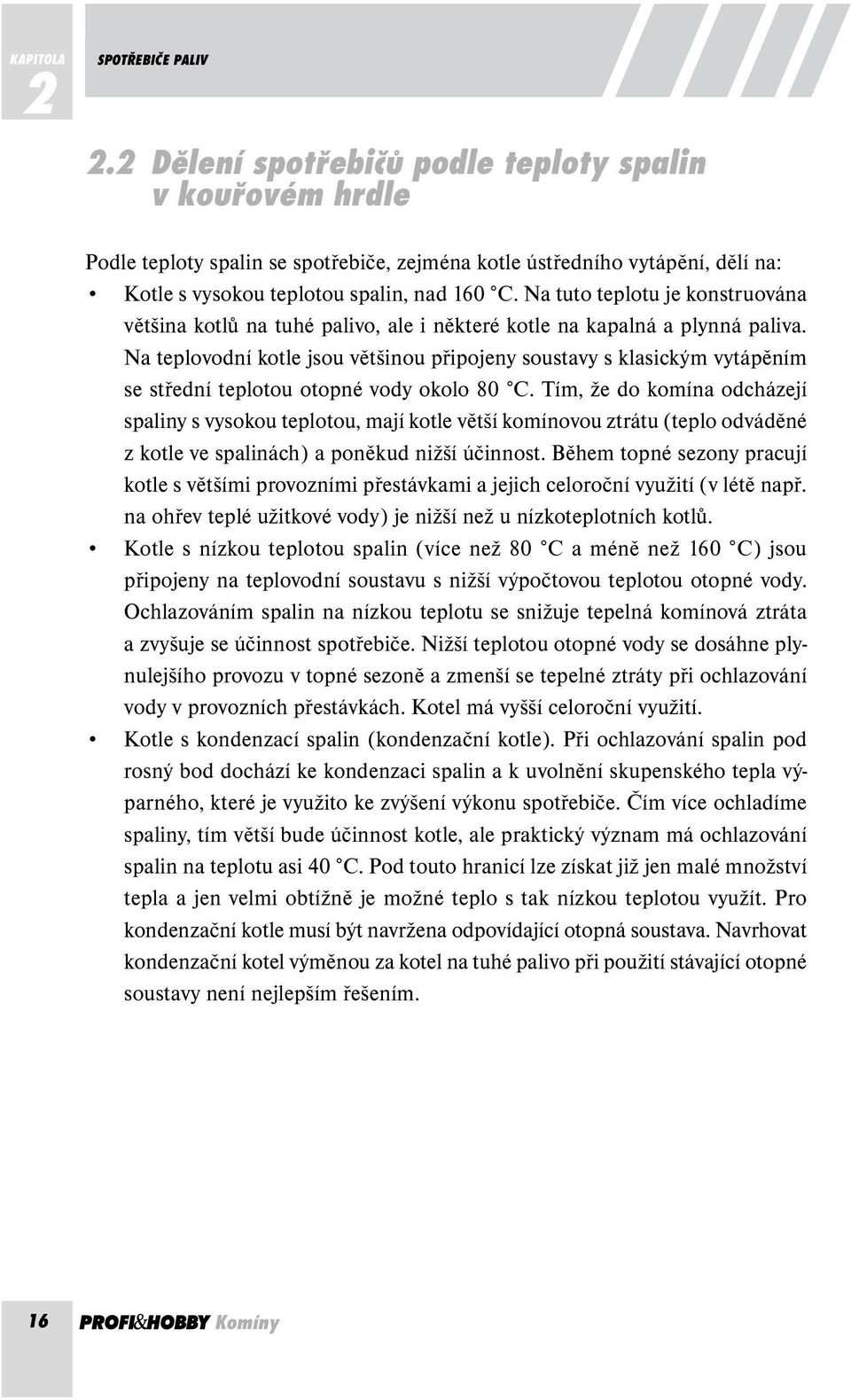 KAPITOLA 2 SPOTŘEBIČE PALIV

2.2 Dělení spotřebičů podle teploty spalin v kouřovém hrdle

Podle teploty spalin se spotřebiče, zejména kotle ústředního vytápění, dělí na:

• Kotle s vysokou teplotou spalin, nad 160 °C. Na tuto teplotu je konstruována většina kotlů na tuhé palivo, ale i některé kotle na kapalná a plynná paliva. Na teplovodní kotle jsou většinou připojeny soustavy s klasickým vytápěním se střední teplotou otopné vody okolo 80 °C. Tím, že do komína odcházejí spaliny s vysokou teplotou, mají kotle větší komínovou ztrátu (teplo odváděné z kotle ve spalinách) a poněkud nižší účinnost. Během topné sezony pracují kotle s většími provozními přestávkami a jejich celoroční využití (v létě např. na ohřev teplé užitkové vody) je nižší než u nízkoteplotních kotlů.

• Kotle s nízkou teplotou spalin (více než 80 °C a méně než 160 °C) jsou připojeny na teplovodní soustavu s nižší výpočtovou teplotou otopné vody. Ochlazováním spalin na nízkou teplotu se snižuje tepelná komínová ztráta a zvyšuje se účinnost spotřebiče. Nižší teplotou otopné vody se dosáhne plynulejšího provozu v topné sezoně a zmenší se tepelné ztráty při ochlazování vody v provozních přestávkách. Kotel má vyšší celoroční využití.

• Kotle s kondenzací spalin (kondenzační kotle). Při ochlazování spalin pod rosný bod dochází ke kondenzaci spalin a k uvolnění skupenského tepla výparného, které je využito ke zvýšení výkonu spotřebiče. Čím více ochladíme spaliny, tím větší bude účinnost kotle, ale praktický význam má ochlazování spalin na teplotu asi 40 °C. Pod touto hranicí lze získat již jen malé množství tepla a jen velmi obtížně je možné teplo s tak nízkou teplotou využít. Pro kondenzační kotle musí být navržena odpovídající otopná soustava. Navrhovat kondenzační kotel výměnou za kotel na tuhé palivo při použití stávající otopné soustavy není nejlepším řešením.

16 PROFI&HOBBY Komíny